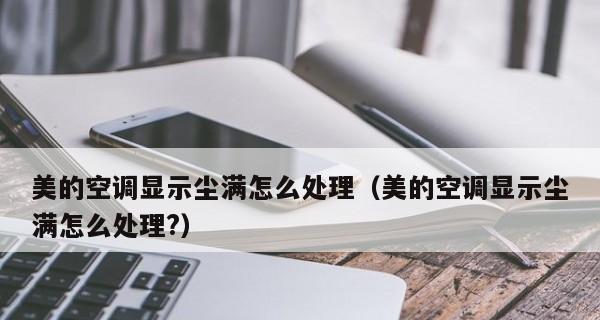 美的空调显示尘满怎么处理（美的空调显示尘满怎么处理?)